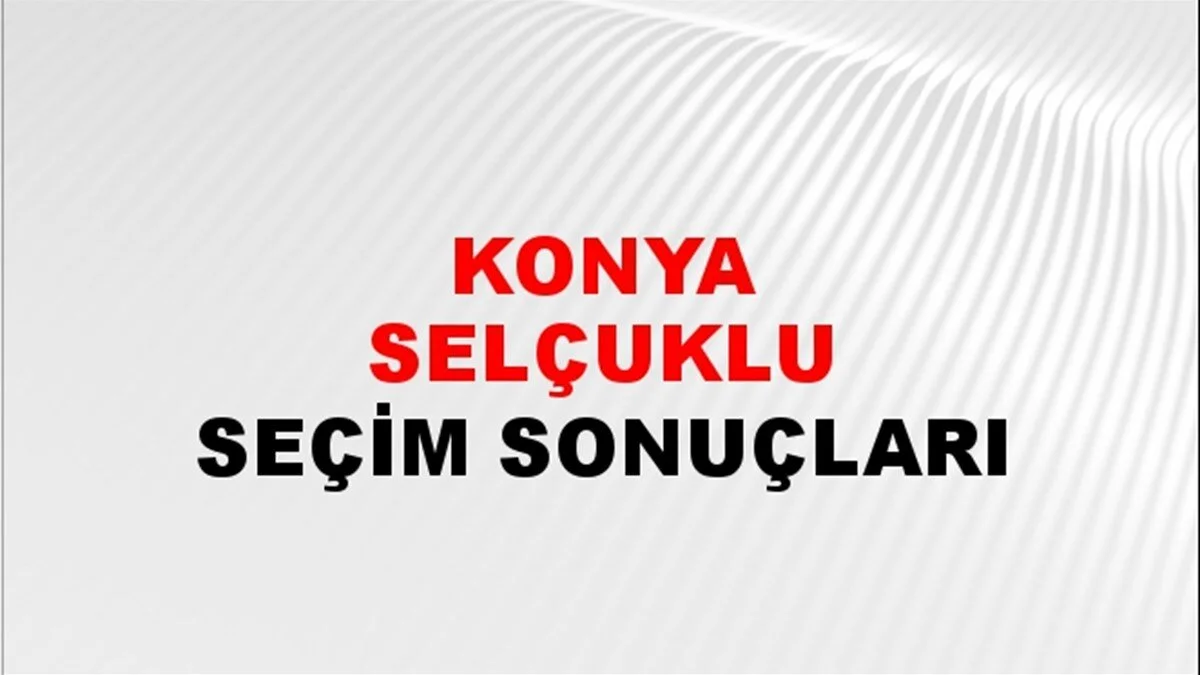 KONYA
SELÇUKLU
SEÇİM SONUÇLARI